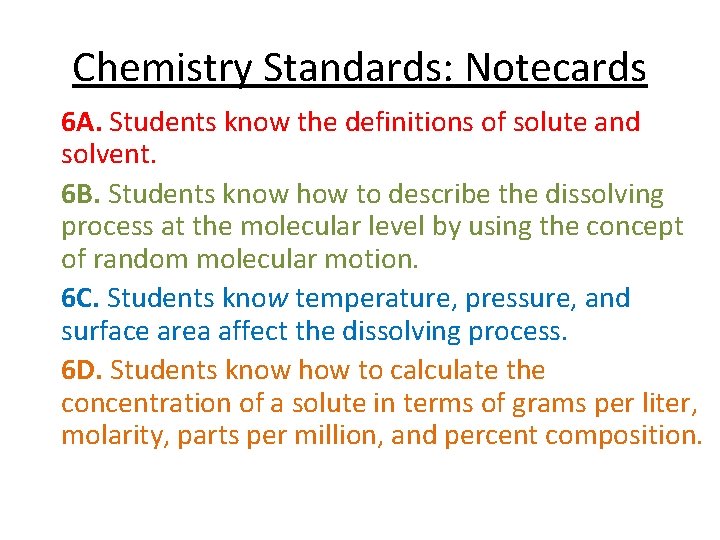 Chemistry Standards: Notecards

6A. Students know the definitions of solute and solvent.

6B. Students know how to describe the dissolving process at the molecular level by using the concept of random molecular motion.

6C. Students know temperature, pressure, and surface area affect the dissolving process.

6D. Students know how to calculate the concentration of a solute in terms of grams per liter, molarity, parts per million, and percent composition.